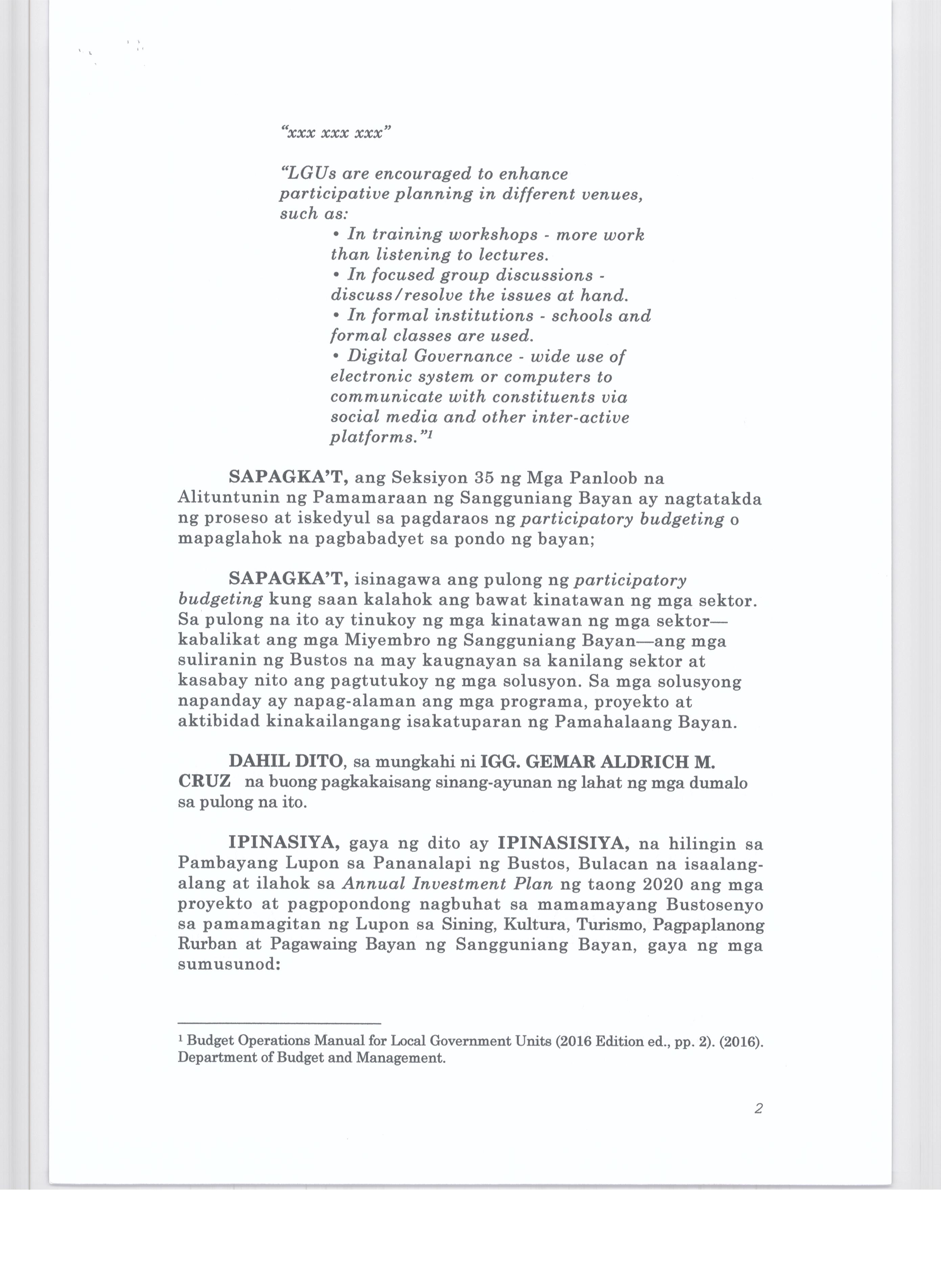 "xxx xxx xxx"

"LGUs are encouraged to enhance participative planning in different venues, such as:

• In training workshops - more work than listening to lectures.
• In focused group discussions - discuss/resolve the issues at hand.
• In formal institutions - schools and formal classes are used.
• Digital Governance - wide use of electronic system or computers to communicate with constituents via social media and other inter-active platforms."$^1$

SAPAGKA'T, ang Seksiyon 35 ng Mga Panloob na Alituntunin ng Pamamaraan ng Sangguniang Bayan ay nagtatakda ng proseso at iskedyul sa pagdaraos ng participatory budgeting o mapaglahok na pagbabadyet sa pondo ng bayan;

SAPAGKA'T, isinagawa ang pulong ng participatory budgeting kung saan kalahok ang bawat kinatawan ng mga sektor. Sa pulong na ito ay tinukoy ng mga kinatawan ng mga sektor—kabalikat ang mga Miyembro ng Sangguniang Bayan—ang mga suliranin ng Bustos na may kaugnayan sa kanilang sektor at kasabay nito ang pagtutukoy ng mga solusyon. Sa mga solusyong napanday ay napag-alaman ang mga programa, proyekto at aktibidad kinakailangang isakatuparan ng Pamahalaang Bayan.

DAHIL DITO, sa mungkahi ni IGG. GEMAR ALDRICH M. CRUZ na buong pagkakaisang sinang-ayunan ng lahat ng mga dumalo sa pulong na ito.

IPINASIYA, gaya ng dito ay IPINASISIYA, na hilingin sa Pambayang Lupon sa Pananalapi ng Bustos, Bulacan na isaalang-alang at ilahok sa Annual Investment Plan ng taong 2020 ang mga proyekto at pagpopondong nagbuhat sa mamamayang Bustosenyo sa pamamagitan ng Lupon sa Sining, Kultura, Turismo, Pagpaplanong Rurban at Pagawaing Bayan ng Sangguniang Bayan, gaya ng mga sumusunod:

$^1$ Budget Operations Manual for Local Government Units (2016 Edition ed., pp. 2). (2016). Department of Budget and Management.

2